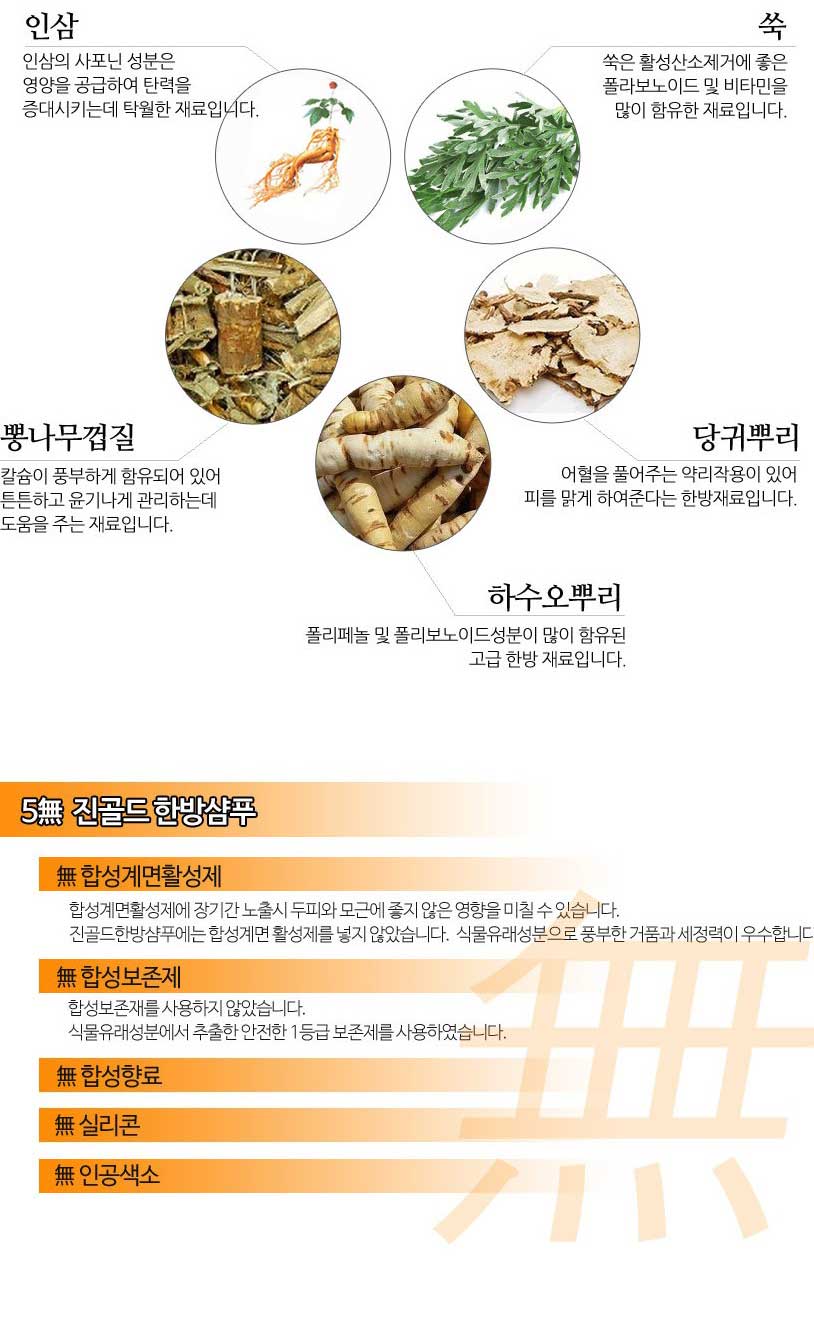 인삼

인삼의 사포닌 성분은
영양을 공급하여 탄력을
증대시키는데 탁월한 재료입니다.

쑥

쑥은 활성산소제거에 좋은
폴라보노이드 및 비타민을
많이 함유한 재료입니다.

뽕나무껍질

칼슘이 풍부하게 함유되어 있어
튼튼하고 윤기나게 관리하는데
도움을 주는 재료입니다.

당귀뿌리

어혈을 풀어주는 약리작용이 있어
피를 맑게 하여준다는 한방재료입니다.

하수오뿌리

폴리페놀 및 폴리보노이드성분이 많이 함유된
고급 한방 재료입니다.

5無 진골드 한방샴푸

無 합성계면활성제

합성계면활성제에 장기간 노출시 두피와 모근에 좋지 않은 영향을 미칠 수 있습니다.
진골드한방샴푸에는 합성계면 활성제를 넣지 않았습니다. 식물유래성분으로 풍부한 거품과 세정력이 우수합니다

無 합성보존제

합성보존재를 사용하지 않았습니다.
식물유래성분에서 추출한 안전한 1등급 보존제를 사용하였습니다.

無 합성향료

無 실리콘

無 인공색소

無